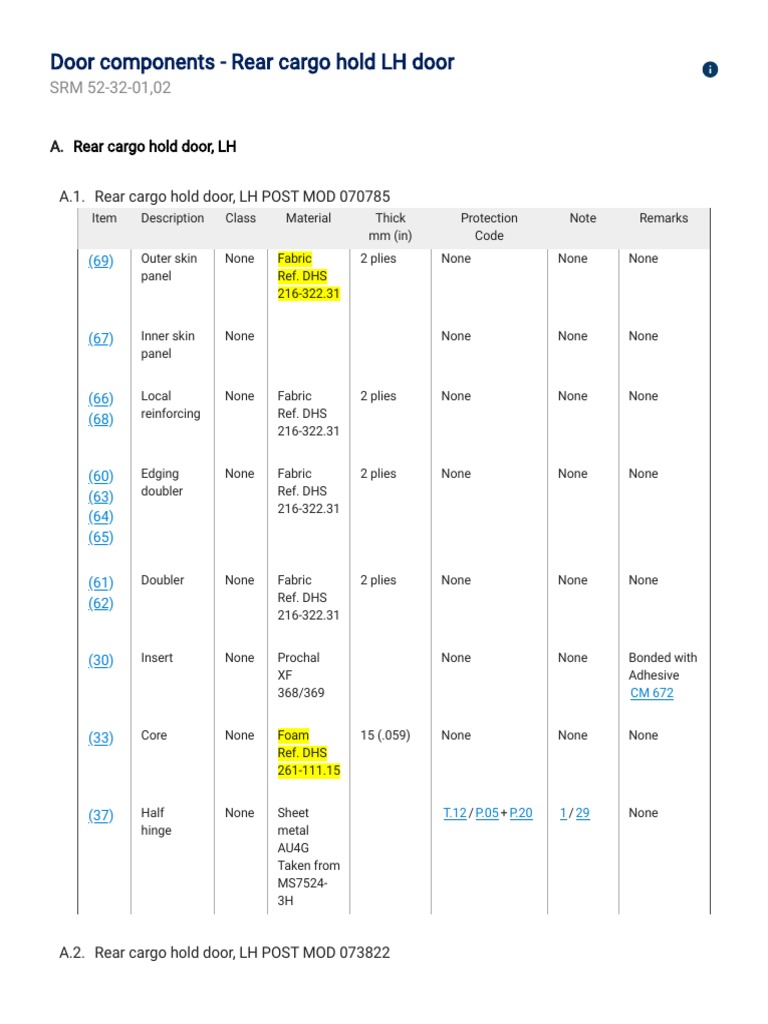 Door components - Rear cargo hold LH door
SRM 52-32-01,02

A. Rear cargo hold door, LH

A.1. Rear cargo hold door, LH POST MOD 070785

| Item | Description | Class | Material | Thick mm (in) | Protection Code | Note | Remarks |
|---|---|---|---|---|---|---|---|
| (69) | Outer skin panel | None | Fabric Ref. DHS 216-322.31 | 2 plies | None | None | None |
| (67) | Inner skin panel | None | | | None | None | None |
| (66) (68) | Local reinforcing | None | Fabric Ref. DHS 216-322.31 | 2 plies | None | None | None |
| (60) (63) (64) (65) | Edging doubler | None | Fabric Ref. DHS 216-322.31 | 2 plies | None | None | None |
| (61) (62) | Doubler | None | Fabric Ref. DHS 216-322.31 | 2 plies | None | None | None |
| (30) | Insert | None | Prochal XF 368/369 | | None | None | Bonded with Adhesive CM 672 |
| (33) | Core | None | Foam Ref. DHS 261-111.15 | 15 (.059) | None | None | None |
| (37) | Half hinge | None | Sheet metal AU4G Taken from MS7524-3H | | T.12 / P.05 + P.20 | 1 / 29 | None |

A.2. Rear cargo hold door, LH POST MOD 073822